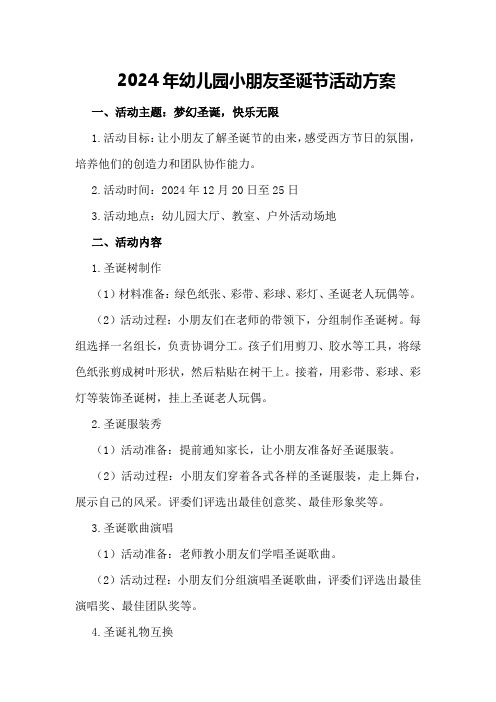 2024年幼儿园小朋友圣诞节活动方案

一、活动主题：梦幻圣诞，快乐无限

1.活动目标：让小朋友了解圣诞节的由来，感受西方节日的氛围，培养他们的创造力和团队协作能力。

2.活动时间：2024年12月20日至25日

3.活动地点：幼儿园大厅、教室、户外活动场地

二、活动内容

1.圣诞树制作

（1）材料准备：绿色纸张、彩带、彩球、彩灯、圣诞老人玩偶等。

（2）活动过程：小朋友们在老师的带领下，分组制作圣诞树。每组选择一名组长，负责协调分工。孩子们用剪刀、胶水等工具，将绿色纸张剪成树叶形状，然后粘贴在树干上。接着，用彩带、彩球、彩灯等装饰圣诞树，挂上圣诞老人玩偶。

2.圣诞服装秀

（1）活动准备：提前通知家长，让小朋友准备好圣诞服装。

（2）活动过程：小朋友们穿着各式各样的圣诞服装，走上舞台，展示自己的风采。评委们评选出最佳创意奖、最佳形象奖等。

3.圣诞歌曲演唱

（1）活动准备：老师教小朋友们学唱圣诞歌曲。

（2）活动过程：小朋友们分组演唱圣诞歌曲，评委们评选出最佳演唱奖、最佳团队奖等。

4.圣诞礼物互换